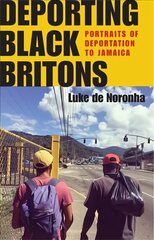 DEPORTING BLACK BRITONS

PORTRAITS OF DEPORTATION TO JAMAICA

Luke de Noronha